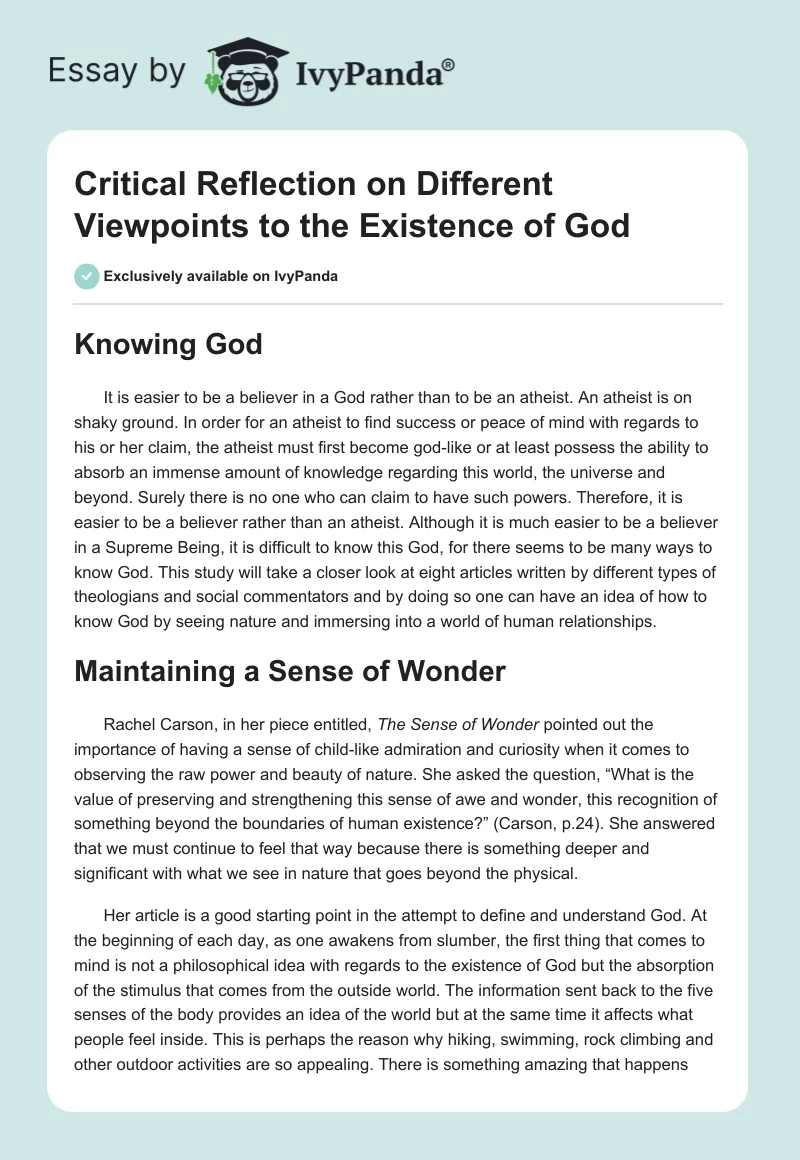 Essay by IvyPanda®

Critical Reflection on Different Viewpoints to the Existence of God

Exclusively available on IvyPanda

Knowing God

It is easier to be a believer in a God rather than to be an atheist. An atheist is on shaky ground. In order for an atheist to find success or peace of mind with regards to his or her claim, the atheist must first become god-like or at least possess the ability to absorb an immense amount of knowledge regarding this world, the universe and beyond. Surely there is no one who can claim to have such powers. Therefore, it is easier to be a believer rather than an atheist. Although it is much easier to be a believer in a Supreme Being, it is difficult to know this God, for there seems to be many ways to know God. This study will take a closer look at eight articles written by different types of theologians and social commentators and by doing so one can have an idea of how to know God by seeing nature and immersing into a world of human relationships.

Maintaining a Sense of Wonder

Rachel Carson, in her piece entitled, The Sense of Wonder pointed out the importance of having a sense of child-like admiration and curiosity when it comes to observing the raw power and beauty of nature. She asked the question, “What is the value of preserving and strengthening this sense of awe and wonder, this recognition of something beyond the boundaries of human existence?” (Carson, p.24). She answered that we must continue to feel that way because there is something deeper and significant with what we see in nature that goes beyond the physical.

Her article is a good starting point in the attempt to define and understand God. At the beginning of each day, as one awakens from slumber, the first thing that comes to mind is not a philosophical idea with regards to the existence of God but the absorption of the stimulus that comes from the outside world. The information sent back to the five senses of the body provides an idea of the world but at the same time it affects what people feel inside. This is perhaps the reason why hiking, swimming, rock climbing and other outdoor activities are so appealing. There is something amazing that happens